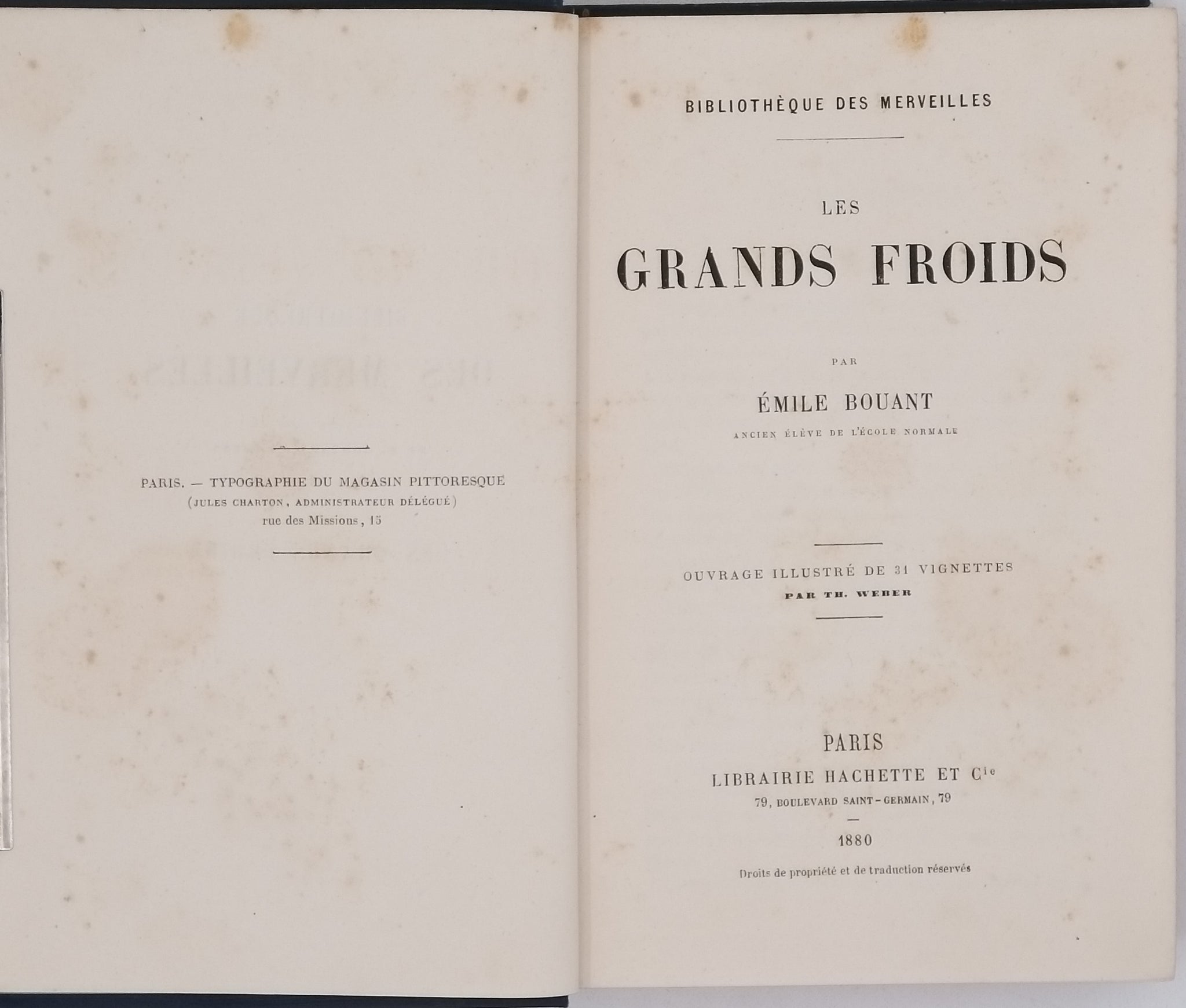 PARIS. — TYPOGRAPHIE DU MAGASIN PITTORESQUE
(JULES CHARTON, ADMINISTRATEUR DÉLÉGUÉ)
rue des Missions, 15

BIBLIOTHÈQUE DES MERVEILLES

LES
GRANDS FROIDS

PAR

ÉMILE BOUANT
ANCIEN ÉLÈVE DE L'ÉCOLE NORMALE

OUVRAGE ILLUSTRÉ DE 31 VIGNETTES
PAR TH. WEBER

PARIS
LIBRAIRIE HACHETTE ET Cie
79, BOULEVARD SAINT-GERMAIN, 79
—
1880

Droits de propriété et de traduction réservés